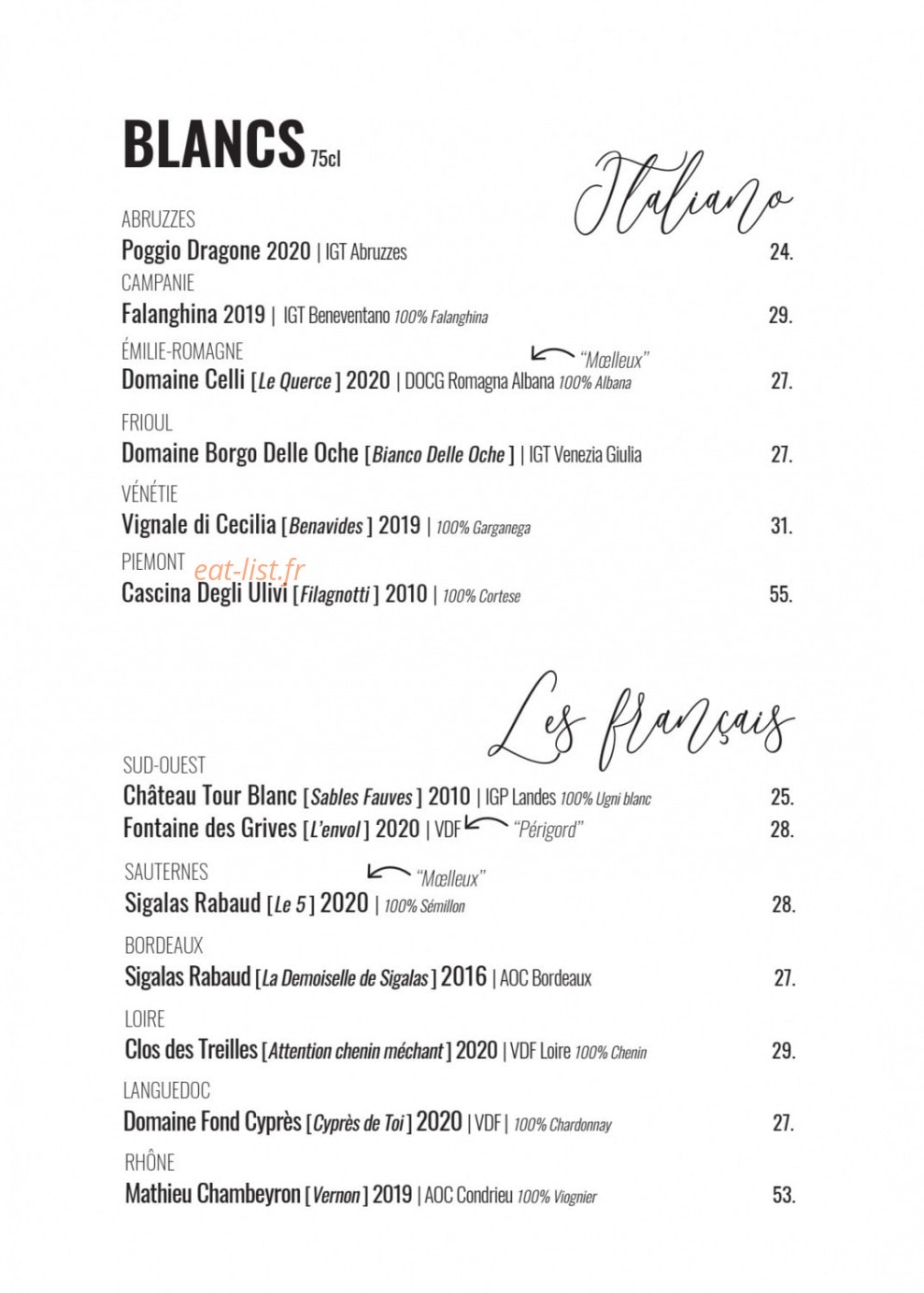 BLANCS 75cl

Italiano

ABRUZZES
Poggio Dragone 2020 | IGT Abruzzes 24.

CAMPANIE
Falanghina 2019 | IGT Beneventano 100% Falanghina 29.

ÉMILIE-ROMAGNE
"Mœlleux"
Domaine Celli [Le Querce] 2020 | DOCG Romagna Albana 100% Albana 27.

FRIOUL
Domaine Borgo Delle Oche [Bianco Delle Oche] | IGT Venezia Giulia 27.

VÉNÉTIE
Vignale di Cecilia [Benavides] 2019 | 100% Garganega 31.

PIEMONT
Cascina Degli Ulivi [Filagnotti] 2010 | 100% Cortese 55.

Les français

SUD-OUEST
Château Tour Blanc [Sables Fauves] 2010 | IGP Landes 100% Ugni blanc 25.
Fontaine des Grives [L'envol] 2020 | VDF "Périgord" 28.

SAUTERNES
"Mœlleux"
Sigalas Rabaud [Le 5] 2020 | 100% Sémillon 28.

BORDEAUX
Sigalas Rabaud [La Demoiselle de Sigalas] 2016 | AOC Bordeaux 27.

LOIRE
Clos des Treilles [Attention chenin méchant] 2020 | VDF Loire 100% Chenin 29.

LANGUEDOC
Domaine Fond Cyprès [Cyprès de Toi] 2020 | VDF | 100% Chardonnay 27.

RHÔNE
Mathieu Chambeyron [Vernon] 2019 | AOC Condrieu 100% Viognier 53.

eat-list.fr